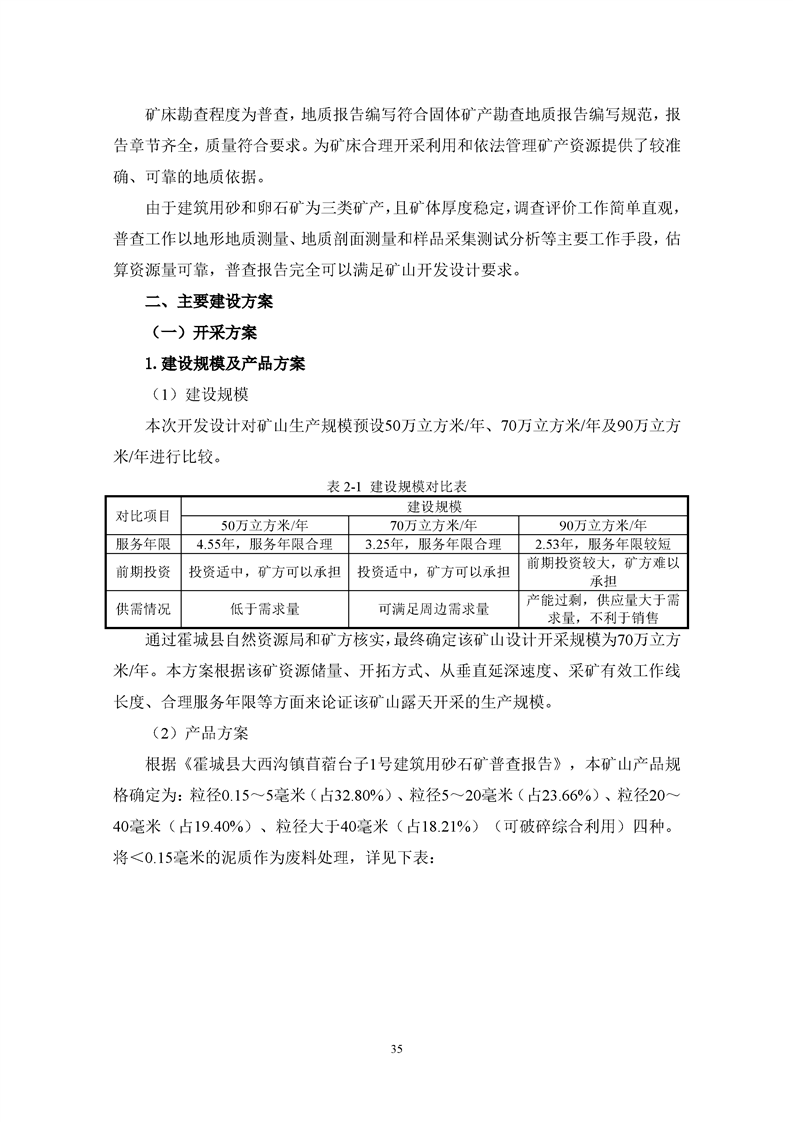 矿床勘查程度为普查，地质报告编写符合固体矿产勘查地质报告编写规范，报告章节齐全，质量符合要求。为矿床合理开采利用和依法管理矿产资源提供了较准确、可靠的地质依据。

由于建筑用砂和卵石矿为三类矿产，且矿体厚度稳定，调查评价工作简单直观，普查工作以地形地质测量、地质剖面测量和样品采集测试分析等主要工作手段，估算资源量可靠，普查报告完全可以满足矿山开发设计要求。

二、主要建设方案

（一）开采方案

1. 建设规模及产品方案

（1）建设规模

本次开发设计对矿山生产规模预设50万立方米/年、70万立方米/年及90万立方米/年进行比较。

表 2-1 建设规模对比表

| 对比项目 | 建设规模 | | |
|---|---|---|---|
| | 50万立方米/年 | 70万立方米/年 | 90万立方米/年 |
| 服务年限 | 4.55年，服务年限合理 | 3.25年，服务年限合理 | 2.53年，服务年限较短 |
| 前期投资 | 投资适中，矿方可以承担 | 投资适中，矿方可以承担 | 前期投资较大，矿方难以承担 |
| 供需情况 | 低于需求量 | 可满足周边需求量 | 产能过剩，供应量大于需求量，不利于销售 |

通过霍城县自然资源局和矿方核实，最终确定该矿山设计开采规模为70万立方米/年。本方案根据该矿资源储量、开拓方式、从垂直延深速度、采矿有效工作线长度、合理服务年限等方面来论证该矿山露天开采的生产规模。

（2）产品方案

根据《霍城县大西沟镇苜蓿台子1号建筑用砂石矿普查报告》，本矿山产品规格确定为：粒径0.15～5毫米（占32.80%）、粒径5～20毫米（占23.66%）、粒径20～40毫米（占19.40%）、粒径大于40毫米（占18.21%）（可破碎综合利用）四种。将＜0.15毫米的泥质作为废料处理，详见下表：

35